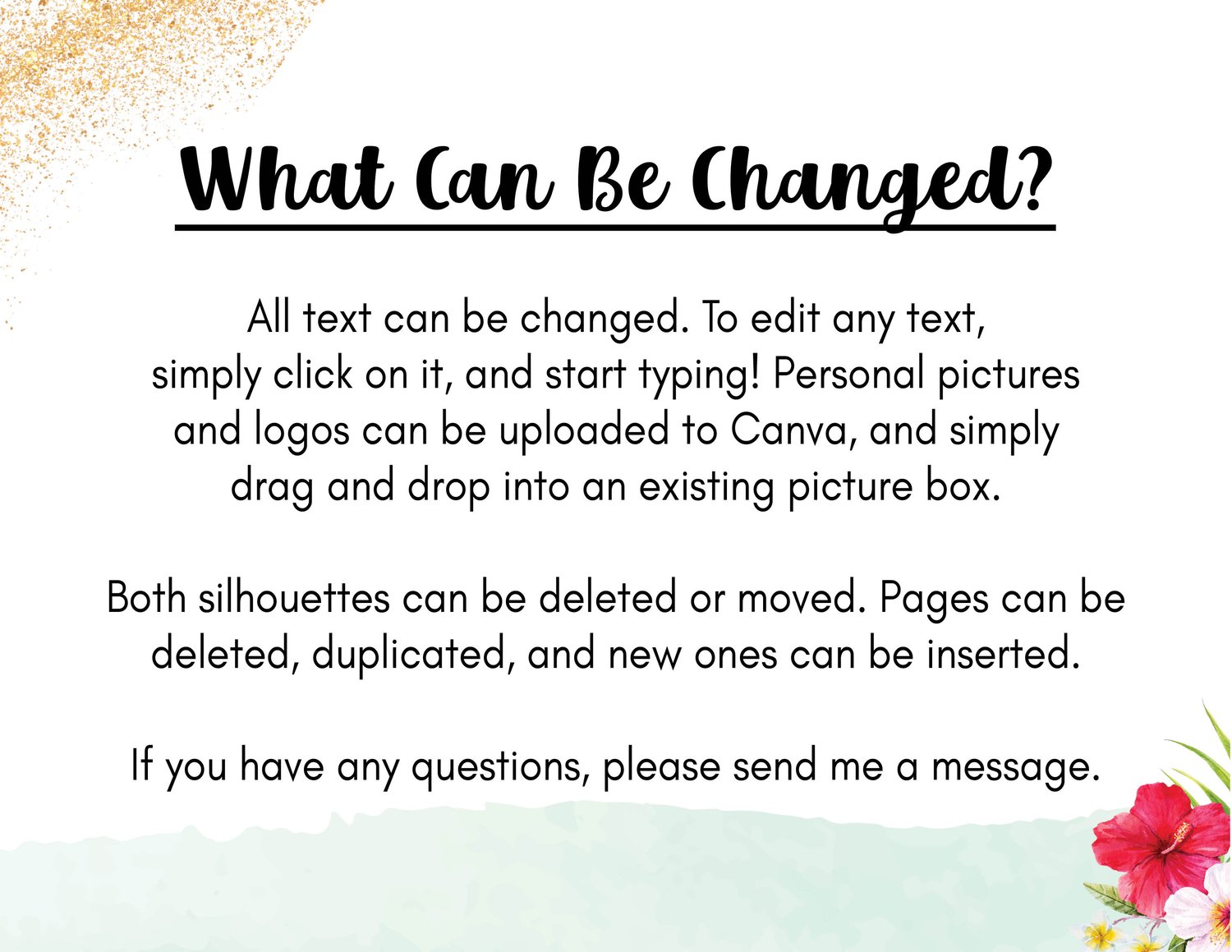 What Can Be Changed?

All text can be changed. To edit any text, simply click on it, and start typing! Personal pictures and logos can be uploaded to Canva, and simply drag and drop into an existing picture box.

Both silhouettes can be deleted or moved. Pages can be deleted, duplicated, and new ones can be inserted.

If you have any questions, please send me a message.